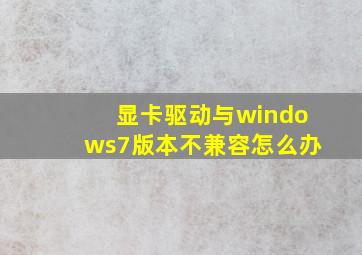 显卡驱动与windows7版本不兼容怎么办